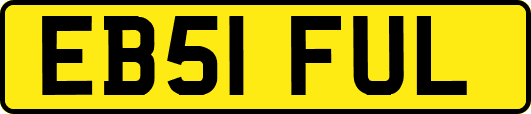 EB51 FUL